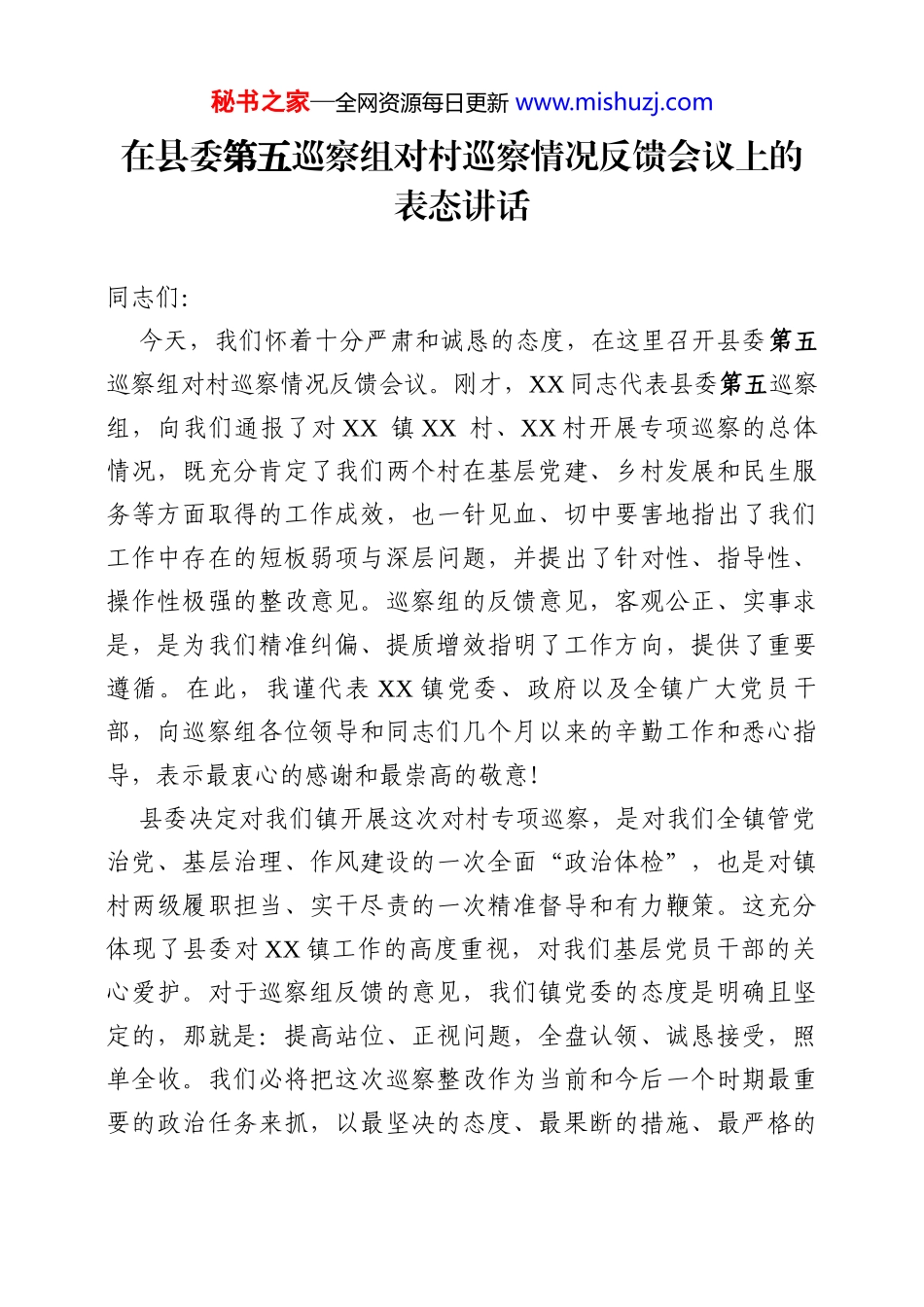 秘书之家—全网资源每日更新 www.mishuzj.com

在县委第五巡察组对村巡察情况反馈会议上的表态讲话

同志们:

今天，我们怀着十分严肃和诚恳的态度，在这里召开县委第五巡察组对村巡察情况反馈会议。刚才，XX同志代表县委第五巡察组，向我们通报了对XX 镇XX 村、XX村开展专项巡察的总体情况，既充分肯定了我们两个村在基层党建、乡村发展和民生服务等方面取得的工作成效，也一针见血、切中要害地指出了我们工作中存在的短板弱项与深层问题，并提出了针对性、指导性、操作性极强的整改意见。巡察组的反馈意见，客观公正、实事求是，是为我们精准纠偏、提质增效指明了工作方向，提供了重要遵循。在此，我谨代表XX镇党委、政府以及全镇广大党员干部，向巡察组各位领导和同志们几个月以来的辛勤工作和悉心指导，表示最衷心的感谢和最崇高的敬意!

县委决定对我们镇开展这次对村专项巡察，是对我们全镇管党治党、基层治理、作风建设的一次全面“政治体检”，也是对镇村两级履职担当、实干尽责的一次精准督导和有力鞭策。这充分体现了县委对XX镇工作的高度重视，对我们基层党员干部的关心爱护。对于巡察组反馈的意见，我们镇党委的态度是明确且坚定的，那就是：提高站位、正视问题，全盘认领、诚恳接受，照单全收。我们必将把这次巡察整改作为当前和今后一个时期最重要的政治任务来抓，以最坚决的态度、最果断的措施、最严格的